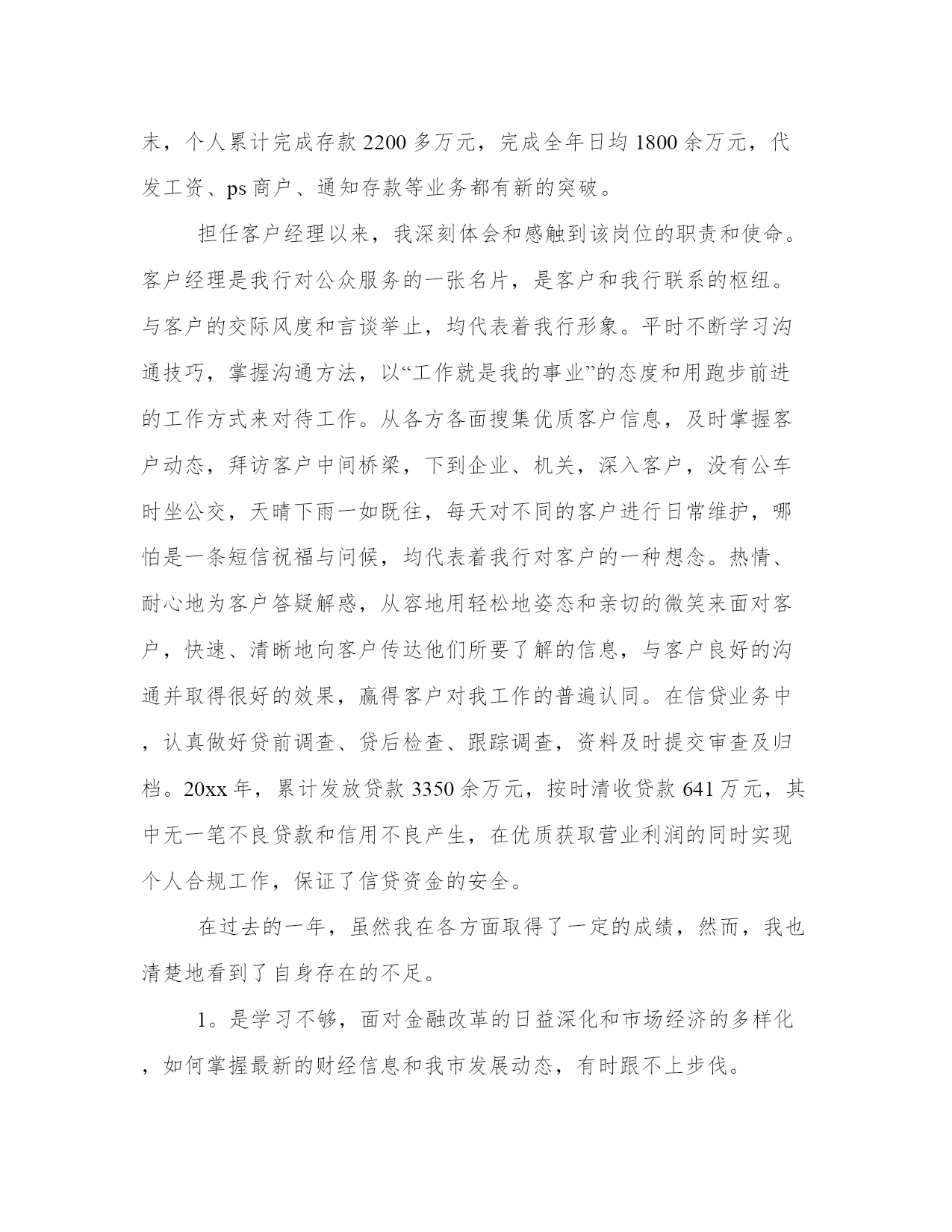 末，个人累计完成存款 2200 多万元，完成全年日均 1800 余万元，代发工资、ps 商户、通知存款等业务都有新的突破。

担任客户经理以来，我深刻体会和感触到该岗位的职责和使命。客户经理是我行对公众服务的一张名片，是客户和我行联系的枢纽。与客户的交际风度和言谈举止，均代表着我行形象。平时不断学习沟通技巧，掌握沟通方法，以“工作就是我的事业”的态度和用跑步前进的工作方式来对待工作。从各方各面搜集优质客户信息，及时掌握客户动态，拜访客户中间桥梁，下到企业、机关，深入客户，没有公车时坐公交，天晴下雨一如既往，每天对不同的客户进行日常维护，哪怕是一条短信祝福与问候，均代表着我行对客户的一种想念。热情、耐心地为客户答疑解惑，从容地用轻松地姿态和亲切的微笑来面对客户，快速、清晰地向客户传达他们所要了解的信息，与客户良好的沟通并取得很好的效果，赢得客户对我工作的普遍认同。在信贷业务中，认真做好贷前调查、贷后检查、跟踪调查，资料及时提交审查及归档。20xx 年，累计发放贷款 3350 余万元，按时清收贷款 641 万元，其中无一笔不良贷款和信用不良产生，在优质获取营业利润的同时实现个人合规工作，保证了信贷资金的安全。

在过去的一年，虽然我在各方面取得了一定的成绩，然而，我也清楚地看到了自身存在的不足。

1。是学习不够，面对金融改革的日益深化和市场经济的多样化，如何掌握最新的财经信息和我市发展动态，有时跟不上步伐。